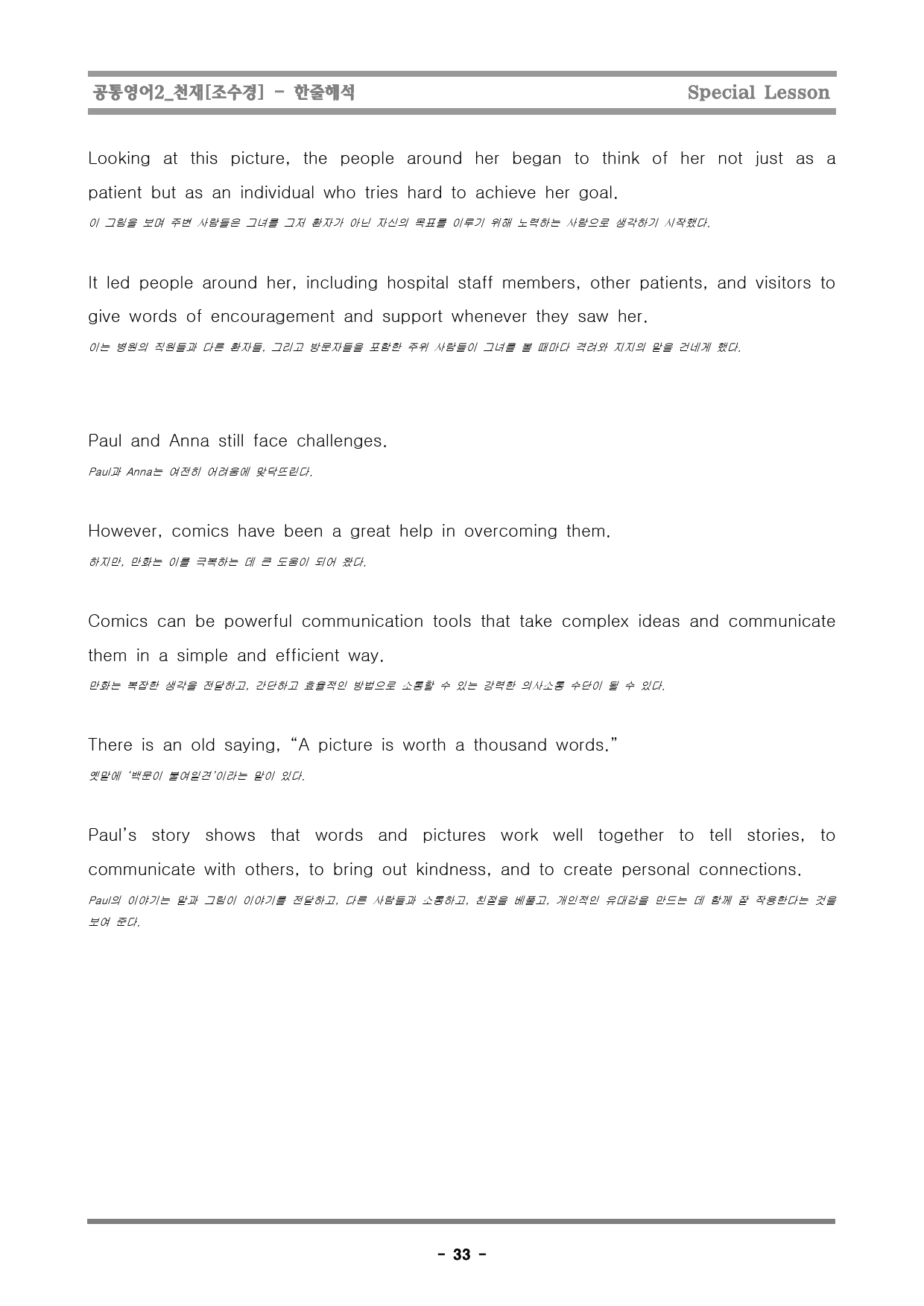 공통영어2_천재[조수경] - 한줄해석 Special Lesson

Looking at this picture, the people around her began to think of her not just as a patient but as an individual who tries hard to achieve her goal.

이 그림을 보며 주변 사람들은 그녀를 그저 환자가 아닌 자신의 목표를 이루기 위해 노력하는 사람으로 생각하기 시작했다.

It led people around her, including hospital staff members, other patients, and visitors to give words of encouragement and support whenever they saw her.

이는 병원의 직원들과 다른 환자들, 그리고 방문자들을 포함한 주위 사람들이 그녀를 볼 때마다 격려와 지지의 말을 건네게 했다.

Paul and Anna still face challenges.

Paul과 Anna는 여전히 어려움에 맞닥뜨린다.

However, comics have been a great help in overcoming them.

하지만, 만화는 이를 극복하는 데 큰 도움이 되어 왔다.

Comics can be powerful communication tools that take complex ideas and communicate them in a simple and efficient way.

만화는 복잡한 생각을 전달하고, 간단하고 효율적인 방법으로 소통할 수 있는 강력한 의사소통 수단이 될 수 있다.

There is an old saying, "A picture is worth a thousand words."

옛말에 '백문이 불여일견'이라는 말이 있다.

Paul's story shows that words and pictures work well together to tell stories, to communicate with others, to bring out kindness, and to create personal connections.

Paul의 이야기는 말과 그림이 이야기를 전달하고, 다른 사람들과 소통하고, 친절을 베풀고, 개인적인 유대감을 만드는 데 함께 잘 작용한다는 것을 보여 준다.

- 33 -